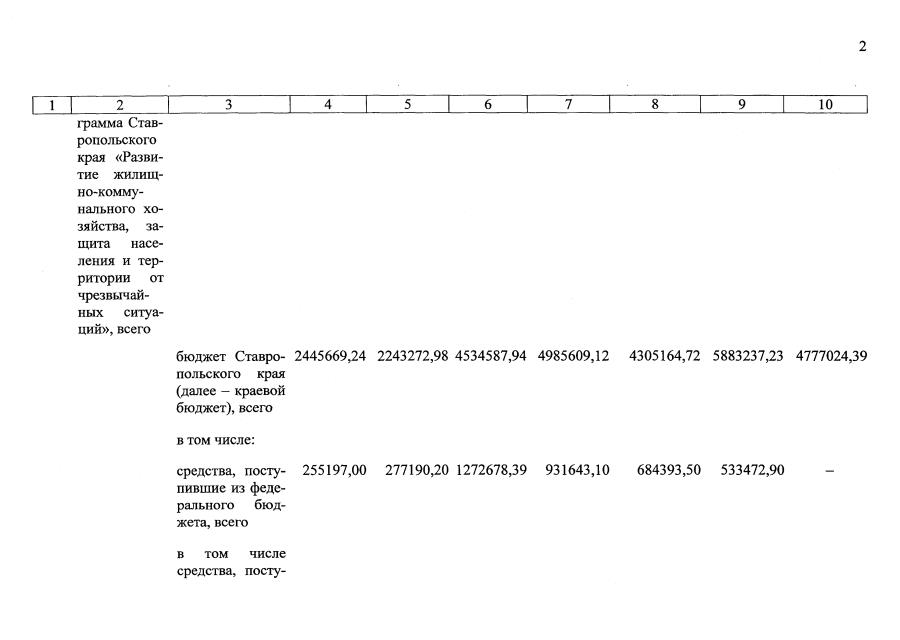 2

| 1 | 2 | 3 | 4 | 5 | 6 | 7 | 8 | 9 | 10 |
|---|---|---|---|---|---|---|---|---|---|
| | грамма Ставропольского края «Развитие жилищно-коммунального хозяйства, защита населения и территории от чрезвычайных ситуаций», всего | | | | | | | | |
| | | бюджет Ставропольского края (далее – краевой бюджет), всего | 2445669,24 | 2243272,98 | 4534587,94 | 4985609,12 | 4305164,72 | 5883237,23 | 4777024,39 |
| | | в том числе: | | | | | | | |
| | | средства, поступившие из федерального бюджета, всего | 255197,00 | 277190,20 | 1272678,39 | 931643,10 | 684393,50 | 533472,90 | – |
| | | в том числе средства, посту- | | | | | | | |